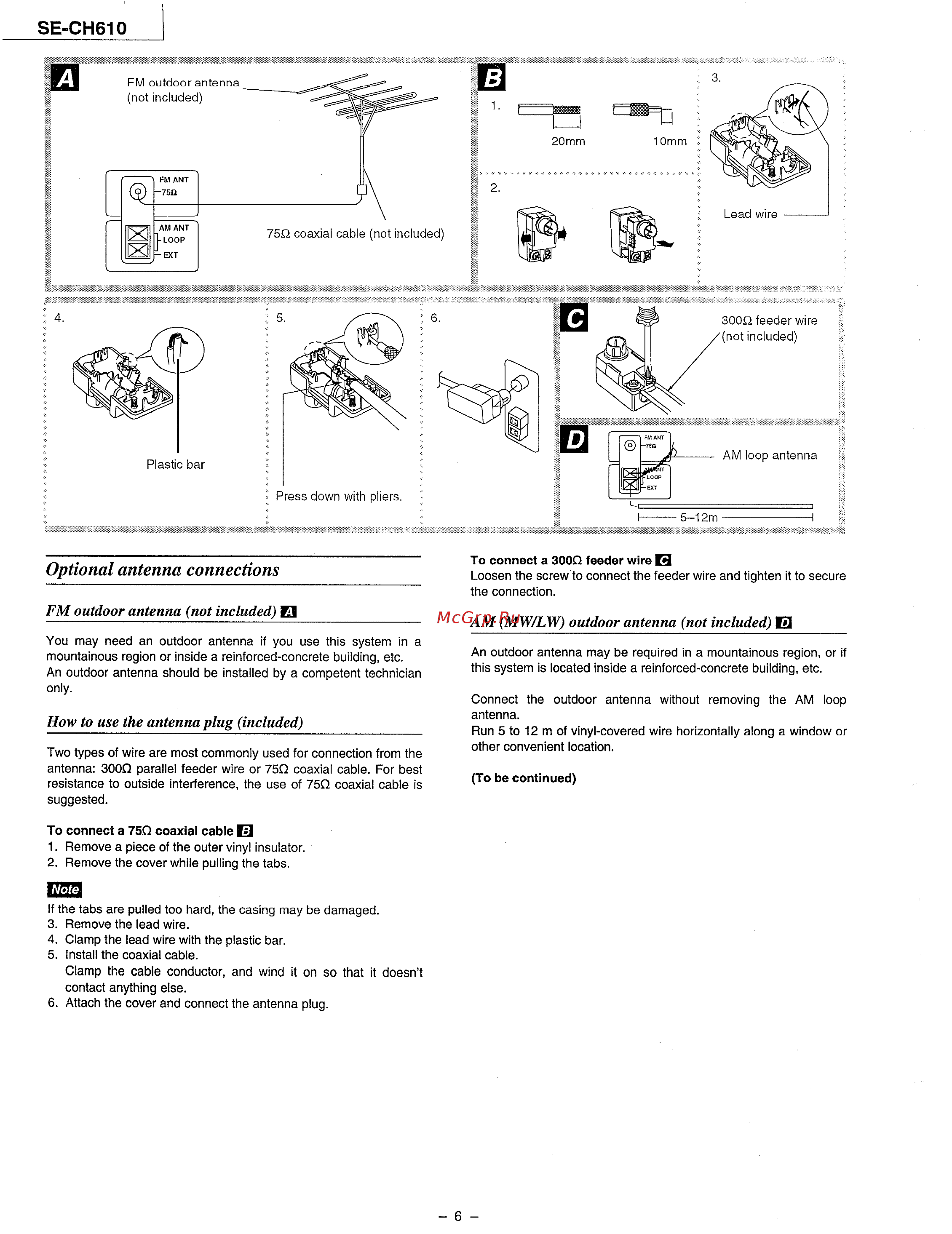 SE-CH610

A

FM outdoor antenna (not included)

FM ANT 75Ω

AM ANT LOOP EXT

75Ω coaxial cable (not included)

B

1.

20mm

10mm

2.

3.

Lead wire

4.

Plastic bar

5.

Press down with pliers.

6.

C

300Ω feeder wire (not included)

D

FM ANT 75Ω

AM ANT LOOP EXT

AM loop antenna

5–12m

Optional antenna connections

FM outdoor antenna (not included) A

You may need an outdoor antenna if you use this system in a mountainous region or inside a reinforced-concrete building, etc. An outdoor antenna should be installed by a competent technician only.

How to use the antenna plug (included)

Two types of wire are most commonly used for connection from the antenna: 300Ω parallel feeder wire or 75Ω coaxial cable. For best resistance to outside interference, the use of 75Ω coaxial cable is suggested.

To connect a 75Ω coaxial cable B
1. Remove a piece of the outer vinyl insulator.
2. Remove the cover while pulling the tabs.

Note
If the tabs are pulled too hard, the casing may be damaged.
3. Remove the lead wire.
4. Clamp the lead wire with the plastic bar.
5. Install the coaxial cable.
Clamp the cable conductor, and wind it on so that it doesn't contact anything else.
6. Attach the cover and connect the antenna plug.

To connect a 300Ω feeder wire C
Loosen the screw to connect the feeder wire and tighten it to secure the connection.

McGrp.Ru

AM (MW/LW) outdoor antenna (not included) D

An outdoor antenna may be required in a mountainous region, or if this system is located inside a reinforced-concrete building, etc.

Connect the outdoor antenna without removing the AM loop antenna.
Run 5 to 12 m of vinyl-covered wire horizontally along a window or other convenient location.

(To be continued)

– 6 –